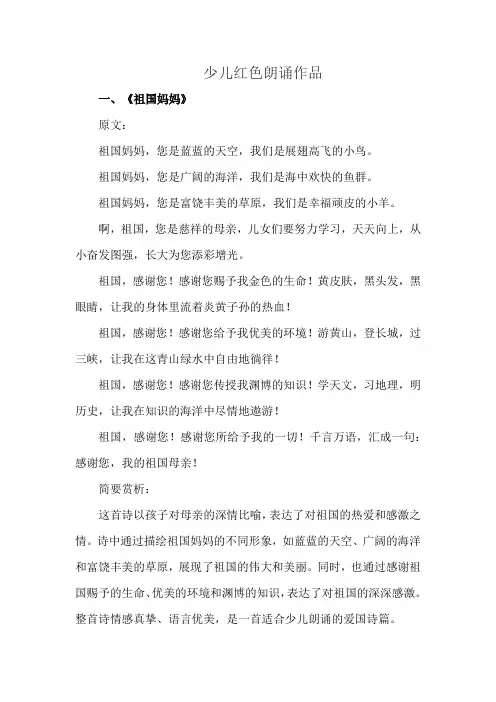 少儿红色朗诵作品

一、《祖国妈妈》

原文：

祖国妈妈，您是蓝蓝的天空，我们是展翅高飞的小鸟。

祖国妈妈，您是广阔的海洋，我们是海中欢快的鱼群。

祖国妈妈，您是富饶丰美的草原，我们是幸福顽皮的小羊。

啊，祖国，您是慈祥的母亲，儿女们要努力学习，天天向上，从小奋发图强，长大为您添彩增光。

祖国，感谢您！感谢您赐予我金色的生命！黄皮肤，黑头发，黑眼睛，让我的身体里流着炎黄子孙的热血！

祖国，感谢您！感谢您给予我优美的环境！游黄山，登长城，过三峡，让我在这青山绿水中自由地徜徉！

祖国，感谢您！感谢您传授我渊博的知识！学天文，习地理，明历史，让我在知识的海洋中尽情地遨游！

祖国，感谢您！感谢您所给予我的一切！千言万语，汇成一句：感谢您，我的祖国母亲！

简要赏析：

这首诗以孩子对母亲的深情比喻，表达了对祖国的热爱和感激之情。诗中通过描绘祖国妈妈的不同形象，如蓝蓝的天空、广阔的海洋和富饶丰美的草原，展现了祖国的伟大和美丽。同时，也通过感谢祖国赐予的生命、优美的环境和渊博的知识，表达了对祖国的深深感激。整首诗情感真挚、语言优美，是一首适合少儿朗诵的爱国诗篇。